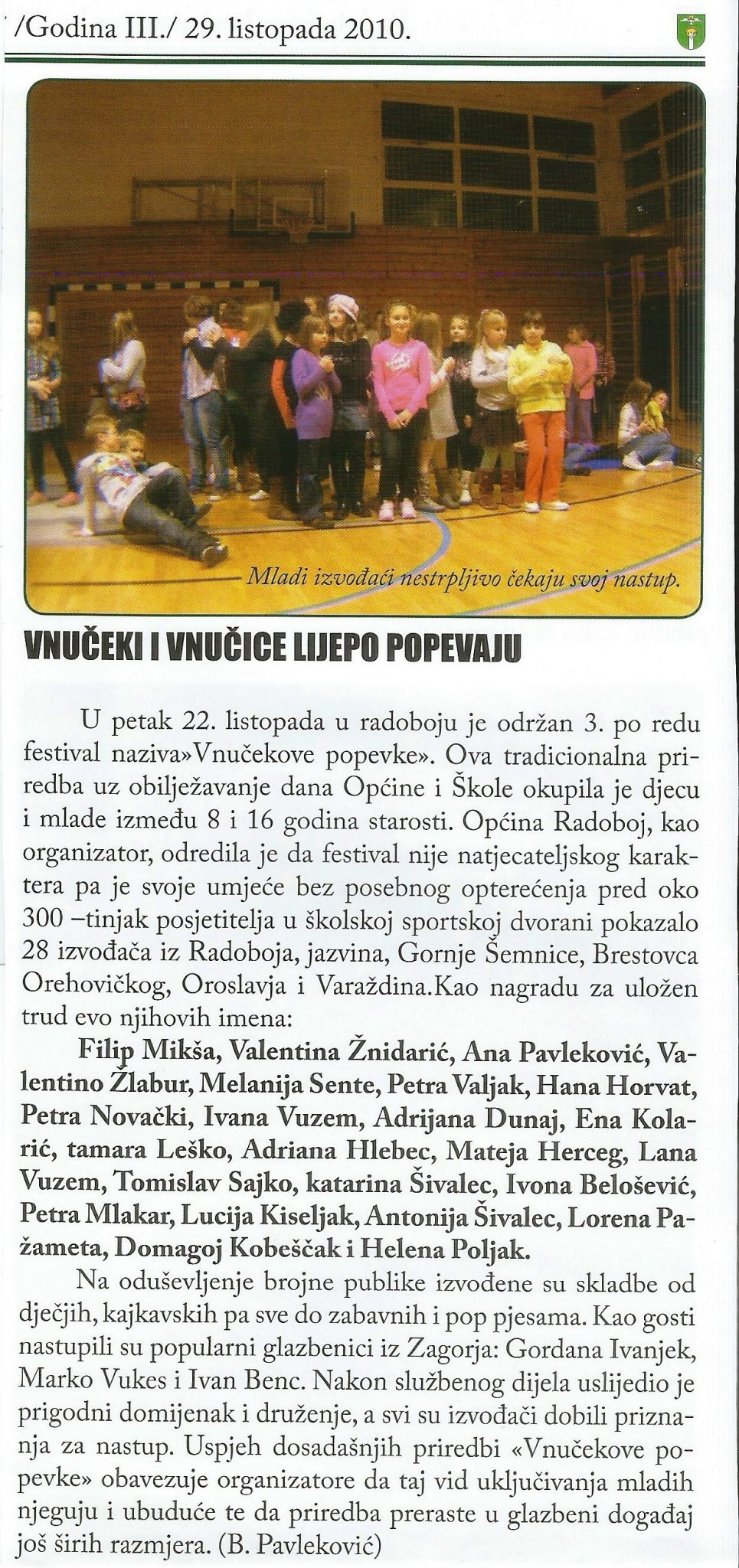 /Godina III./ 29. listopada 2010.

Mladi izvođači nestrpljivo čekaju svoj nastup.

VNUČEKI I VNUČICE LIJEPO POPEVAJU

U petak 22. listopada u radoboju je održan 3. po redu festival naziva»Vnučekove popevke». Ova tradicionalna priredba uz obilježavanje dana Općine i Škole okupila je djecu i mlade između 8 i 16 godina starosti. Općina Radoboj, kao organizator, odredila je da festival nije natjecateljskog karaktera pa je svoje umjeće bez posebnog opterećenja pred oko 300 –tinjak posjetitelja u školskoj sportskoj dvorani pokazalo 28 izvođača iz Radoboja, jazvina, Gornje Šemnice, Brestovca Orehovičkog, Oroslavja i Varaždina.Kao nagradu za uložen trud evo njihovih imena:

Filip Mikša, Valentina Žnidarić, Ana Pavleković, Valentino Žlabur, Melanija Sente, Petra Valjak, Hana Horvat, Petra Novački, Ivana Vuzem, Adrijana Dunaj, Ena Kolarić, tamara Leško, Adriana Hlebec, Mateja Herceg, Lana Vuzem, Tomislav Sajko, katarina Šivalec, Ivona Belošević, Petra Mlakar, Lucija Kiseljak, Antonija Šivalec, Lorena Pažameta, Domagoj Kobeščak i Helena Poljak.

Na oduševljenje brojne publike izvođene su skladbe od dječjih, kajkavskih pa sve do zabavnih i pop pjesama. Kao gosti nastupili su popularni glazbenici iz Zagorja: Gordana Ivanjek, Marko Vukes i Ivan Benc. Nakon službenog dijela uslijedio je prigodni domijenak i druženje, a svi su izvođači dobili priznanja za nastup. Uspjeh dosadašnjih priredbi «Vnučekove popevke» obavezuje organizatore da taj vid uključivanja mladih njeguju i ubuduće te da priredba preraste u glazbeni događaj još širih razmjera. (B. Pavleković)